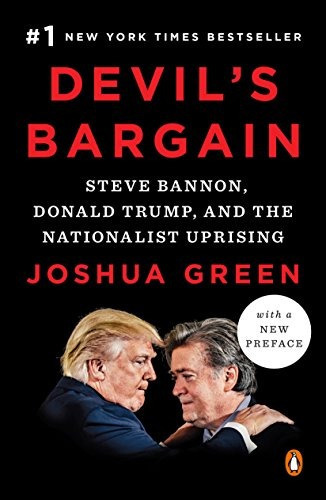 #1 NEW YORK TIMES BESTSELLER

DEVIL'S BARGAIN

STEVE BANNON, DONALD TRUMP, AND THE NATIONALIST UPRISING

JOSHUA GREEN

with a NEW PREFACE